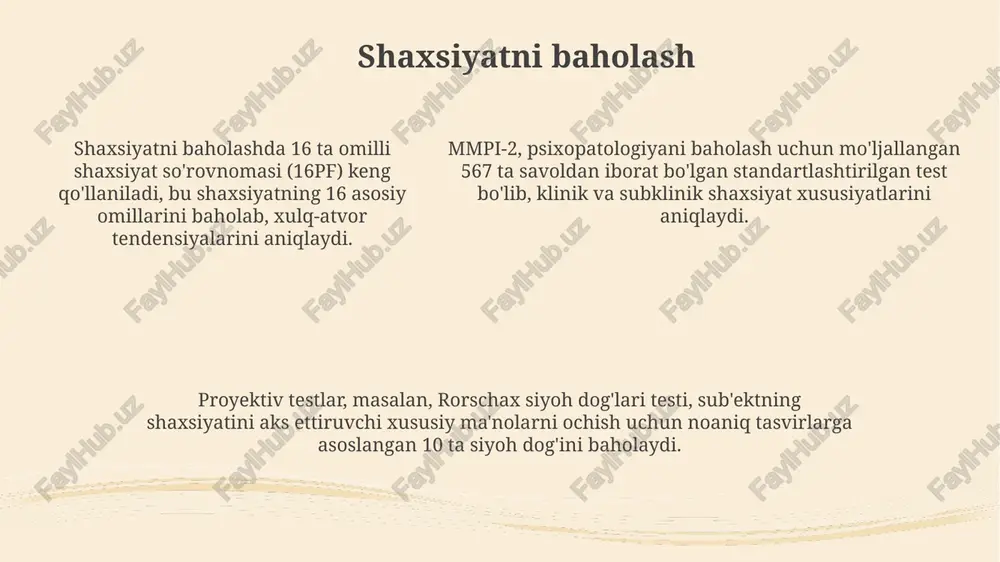 Shaxsiyatni baholash

Shaxsiyatni baholashda 16 ta omilli shaxsiyat so'rovnomasi (16PF) keng qo'llaniladi, bu shaxsiyatning 16 asosiy omillarini baholab, xulq-atvor tendensiyalarini aniqlaydi.

MMPI-2, psixopatologiyani baholash uchun mo'ljallangan 567 ta savoldan iborat bo'lgan standartlashtirilgan test bo'lib, klinik va subklinik shaxsiyat xususiyatlarini aniqlaydi.

Proyektiv testlar, masalan, Rorschax siyoh dog'lari testi, sub'ektning shaxsiyatini aks ettiruvchi xususiy ma'nolarni ochish uchun noaniq tasvirlarga asoslangan 10 ta siyoh dog'ini baholaydi.

FaylHub.uz